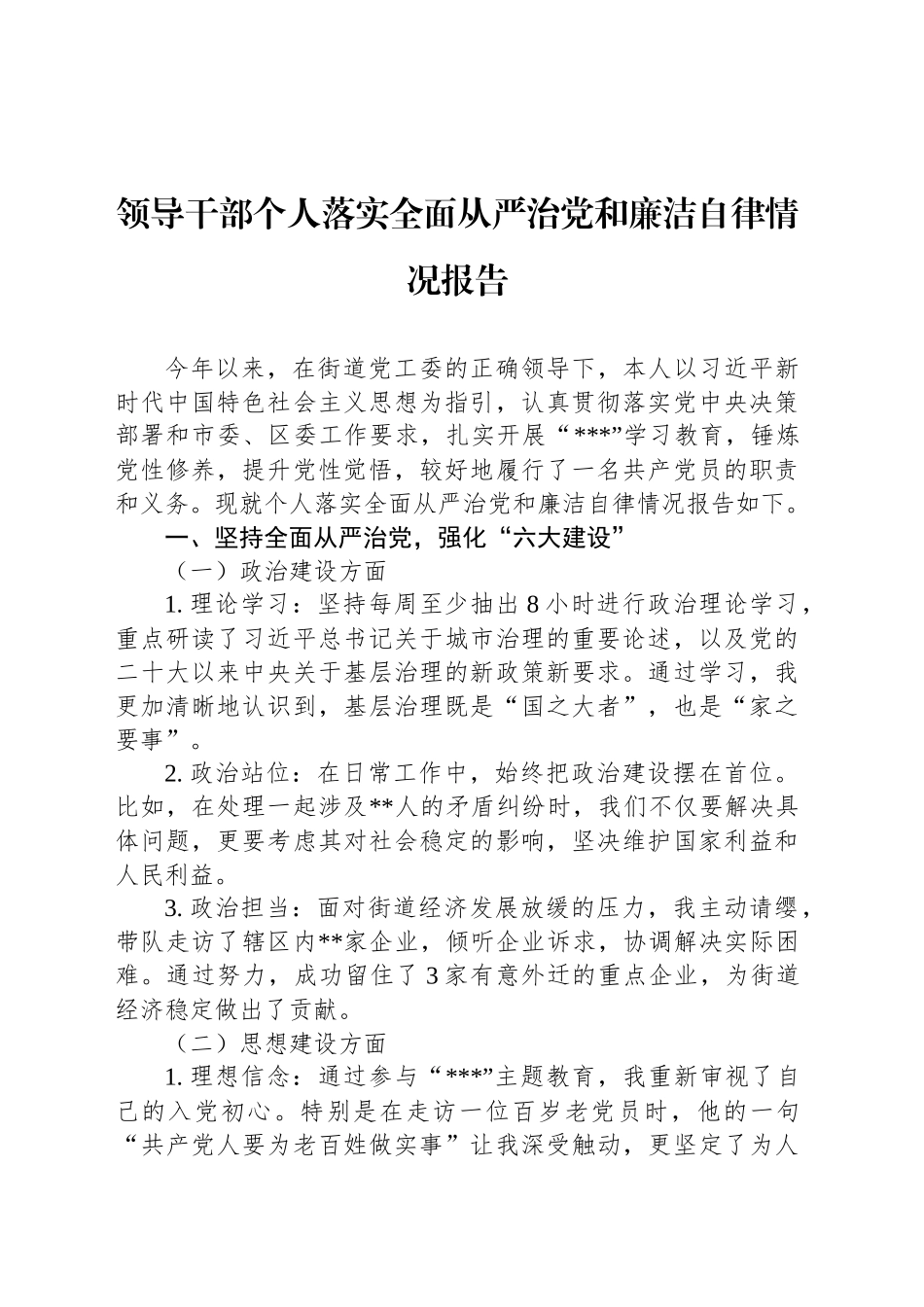 领导干部个人落实全面从严治党和廉洁自律情况报告

今年以来，在街道党工委的正确领导下，本人以习近平新时代中国特色社会主义思想为指引，认真贯彻落实党中央决策部署和市委、区委工作要求，扎实开展“***”学习教育，锤炼党性修养，提升党性觉悟，较好地履行了一名共产党员的职责和义务。现就个人落实全面从严治党和廉洁自律情况报告如下。

一、坚持全面从严治党，强化“六大建设”

（一）政治建设方面

1. 理论学习：坚持每周至少抽出 8 小时进行政治理论学习，重点研读了习近平总书记关于城市治理的重要论述，以及党的二十大以来中央关于基层治理的新政策新要求。通过学习，我更加清晰地认识到，基层治理既是“国之大者”，也是“家之要事”。

2. 政治站位：在日常工作中，始终把政治建设摆在首位。比如，在处理一起涉及**人的矛盾纠纷时，我们不仅要解决具体问题，更要考虑其对社会稳定的影响，坚决维护国家利益和人民利益。

3. 政治担当：面对街道经济发展放缓的压力，我主动请缨，带队走访了辖区内**家企业，倾听企业诉求，协调解决实际困难。通过努力，成功留住了 3 家有意外迁的重点企业，为街道经济稳定做出了贡献。

（二）思想建设方面

1. 理想信念：通过参与“***”主题教育，我重新审视了自己的入党初心。特别是在走访一位百岁老党员时，他的一句“共产党人要为老百姓做实事”让我深受触动，更坚定了为人